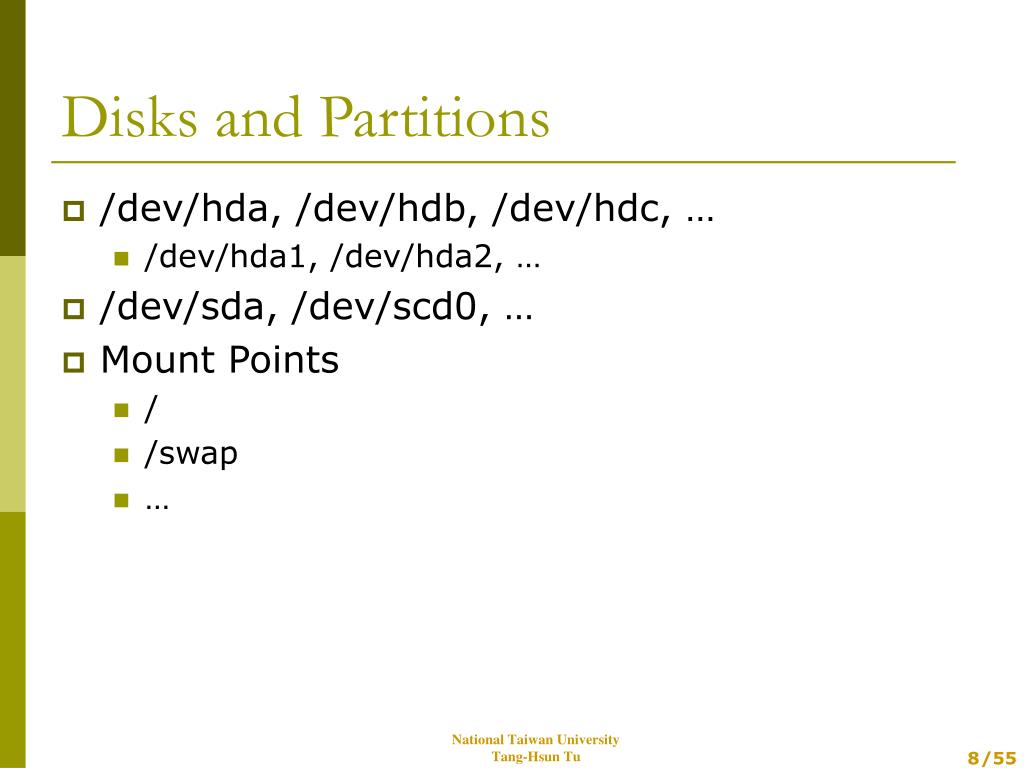 Disks and Partitions

/dev/hda, /dev/hdb, /dev/hdc, …

/dev/hda1, /dev/hda2, …

/dev/sda, /dev/scd0, …

Mount Points

/

/swap

…

National Taiwan University
Tang-Hsun Tu

8/55